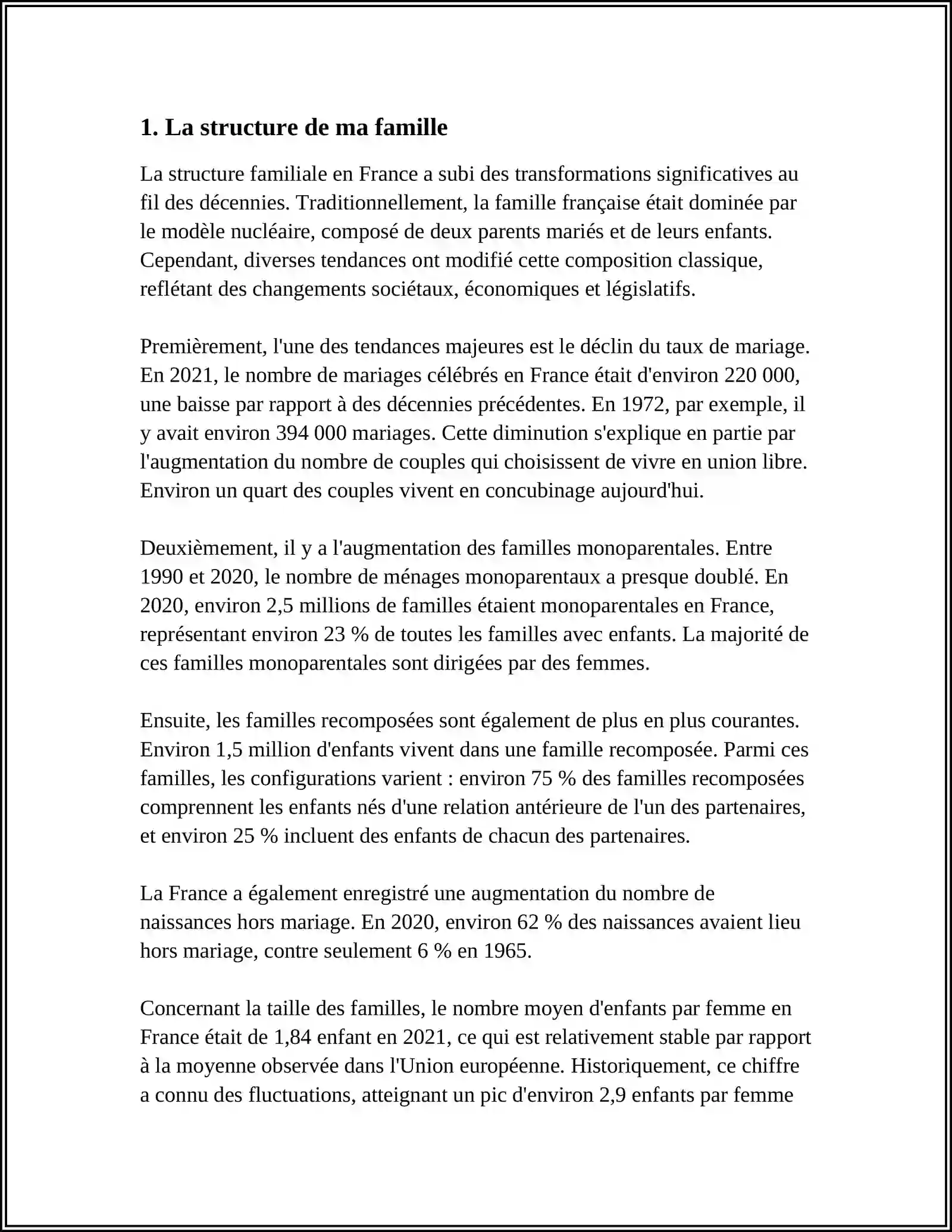 1. La structure de ma famille

La structure familiale en France a subi des transformations significatives au fil des décennies. Traditionnellement, la famille française était dominée par le modèle nucléaire, composé de deux parents mariés et de leurs enfants. Cependant, diverses tendances ont modifié cette composition classique, reflétant des changements sociétaux, économiques et législatifs.

Premièrement, l'une des tendances majeures est le déclin du taux de mariage. En 2021, le nombre de mariages célébrés en France était d'environ 220 000, une baisse par rapport à des décennies précédentes. En 1972, par exemple, il y avait environ 394 000 mariages. Cette diminution s'explique en partie par l'augmentation du nombre de couples qui choisissent de vivre en union libre. Environ un quart des couples vivent en concubinage aujourd'hui.

Deuxièmement, il y a l'augmentation des familles monoparentales. Entre 1990 et 2020, le nombre de ménages monoparentaux a presque doublé. En 2020, environ 2,5 millions de familles étaient monoparentales en France, représentant environ 23 % de toutes les familles avec enfants. La majorité de ces familles monoparentales sont dirigées par des femmes.

Ensuite, les familles recomposées sont également de plus en plus courantes. Environ 1,5 million d'enfants vivent dans une famille recomposée. Parmi ces familles, les configurations varient : environ 75 % des familles recomposées comprennent les enfants nés d'une relation antérieure de l'un des partenaires, et environ 25 % incluent des enfants de chacun des partenaires.

La France a également enregistré une augmentation du nombre de naissances hors mariage. En 2020, environ 62 % des naissances avaient lieu hors mariage, contre seulement 6 % en 1965.

Concernant la taille des familles, le nombre moyen d'enfants par femme en France était de 1,84 enfant en 2021, ce qui est relativement stable par rapport à la moyenne observée dans l'Union européenne. Historiquement, ce chiffre a connu des fluctuations, atteignant un pic d'environ 2,9 enfants par femme